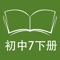 初中7下册